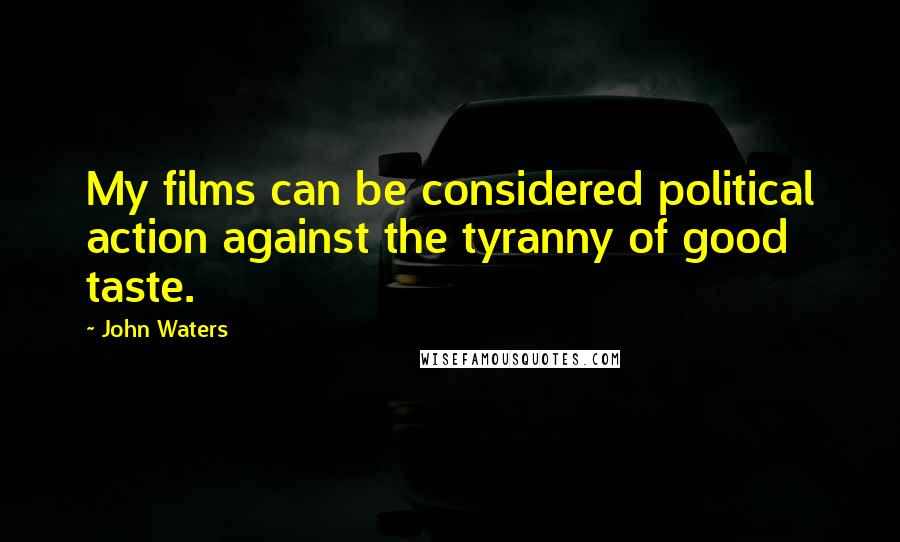 My films can be considered political action against the tyranny of good taste.

~ John Waters

WISEFAMOUSQUOTES.COM